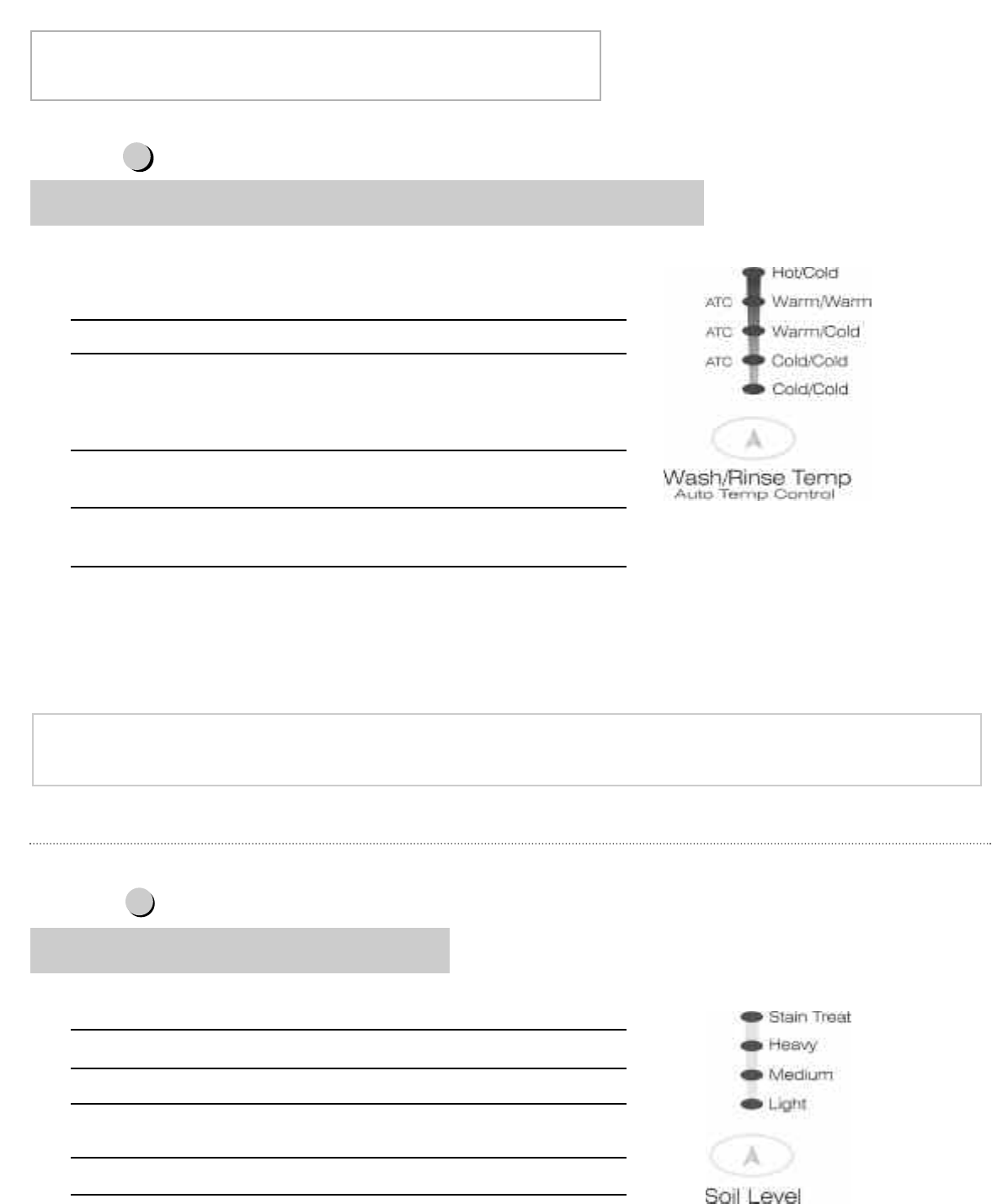 Hot/Cold
ATC Warm/Warm
ATC Warm/Cold
ATC Cold/Cold
Cold/Cold

Wash/Rinse Temp
Auto Temp Control

Stain Treat
Heavy
Medium
Light

Soil Level